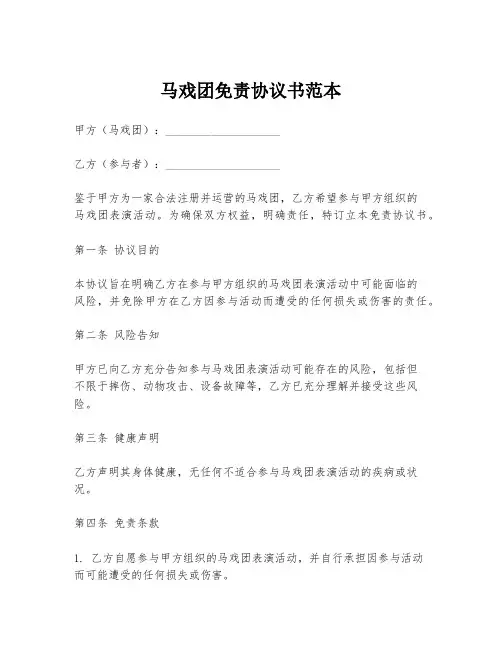 马戏团免责协议书范本

甲方（马戏团）：____________________

乙方（参与者）：____________________

鉴于甲方为一家合法注册并运营的马戏团，乙方希望参与甲方组织的马戏团表演活动。为确保双方权益，明确责任，特订立本免责协议书。

第一条 协议目的

本协议旨在明确乙方在参与甲方组织的马戏团表演活动中可能面临的风险，并免除甲方在乙方因参与活动而遭受的任何损失或伤害的责任。

第二条 风险告知

甲方已向乙方充分告知参与马戏团表演活动可能存在的风险，包括但不限于摔伤、动物攻击、设备故障等，乙方已充分理解并接受这些风险。

第三条 健康声明

乙方声明其身体健康，无任何不适合参与马戏团表演活动的疾病或状况。

第四条 免责条款

1. 乙方自愿参与甲方组织的马戏团表演活动，并自行承担因参与活动而可能遭受的任何损失或伤害。